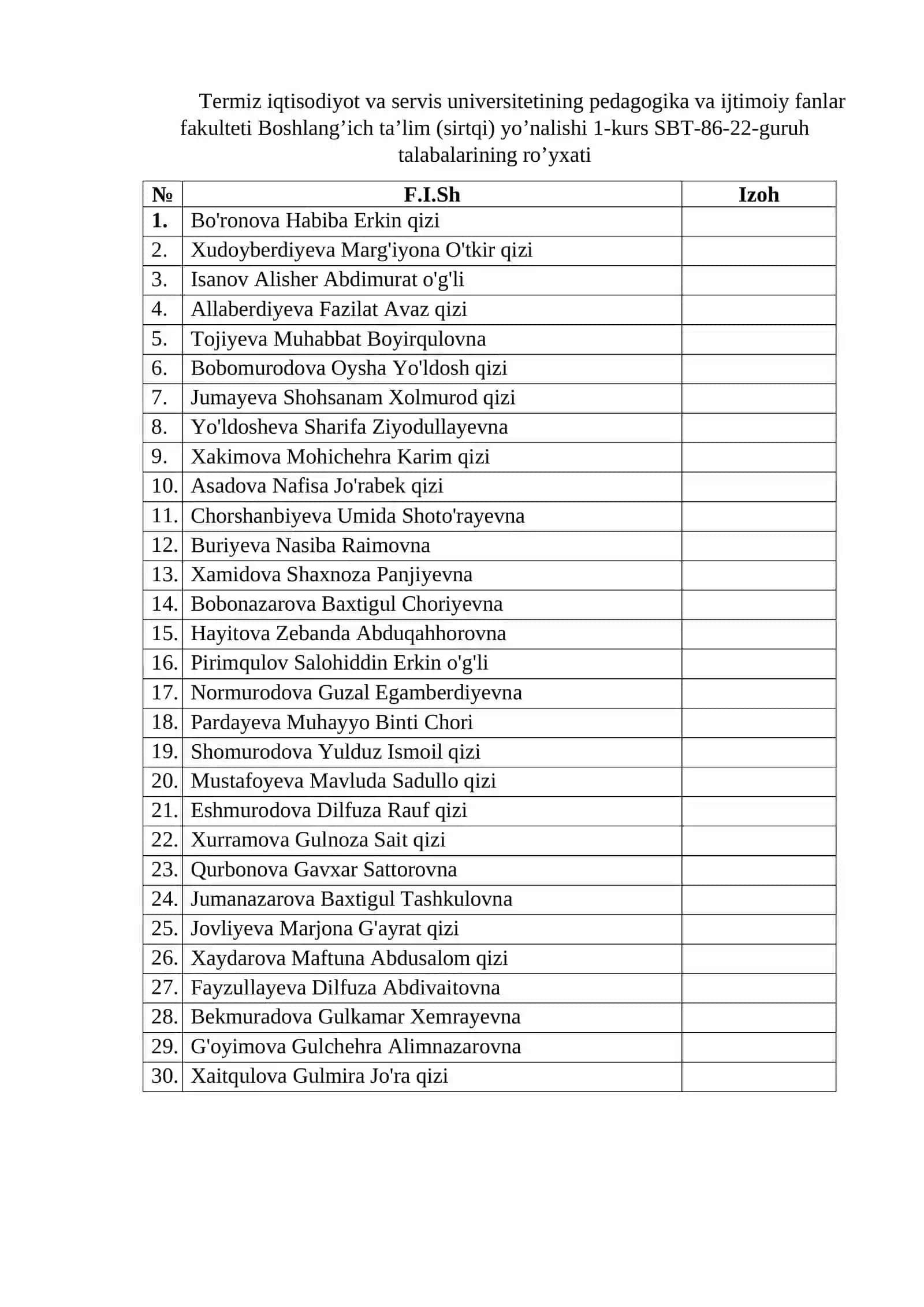 Termiz iqtisodiyot va servis universitetining pedagogika va ijtimoiy fanlar fakulteti Boshlang'ich ta'lim (sirtqi) yo'nalishi 1-kurs SBT-86-22-guruh talabalarining ro'yxati

| № | F.I.Sh | Izoh |
|---|---|---|
| 1. | Bo'ronova Habiba Erkin qizi | |
| 2. | Xudoyberdiyeva Marg'iyona O'tkir qizi | |
| 3. | Isanov Alisher Abdimurat o'g'li | |
| 4. | Allaberdiyeva Fazilat Avaz qizi | |
| 5. | Tojiyeva Muhabbat Boyirqulovna | |
| 6. | Bobomurodova Oysha Yo'ldosh qizi | |
| 7. | Jumayeva Shohsanam Xolmurod qizi | |
| 8. | Yo'ldosheva Sharifa Ziyodullayevna | |
| 9. | Xakimova Mohichehra Karim qizi | |
| 10. | Asadova Nafisa Jo'rabek qizi | |
| 11. | Chorshanbiyeva Umida Shoto'rayevna | |
| 12. | Buriyeva Nasiba Raimovna | |
| 13. | Xamidova Shaxnoza Panjiyevna | |
| 14. | Bobonazarova Baxtigul Choriyevna | |
| 15. | Hayitova Zebanda Abduqahhorovna | |
| 16. | Pirimqulov Salohiddin Erkin o'g'li | |
| 17. | Normurodova Guzal Egamberdiyevna | |
| 18. | Pardayeva Muhayyo Binti Chori | |
| 19. | Shomurodova Yulduz Ismoil qizi | |
| 20. | Mustafoyeva Mavluda Sadullo qizi | |
| 21. | Eshmurodova Dilfuza Rauf qizi | |
| 22. | Xurramova Gulnoza Sait qizi | |
| 23. | Qurbonova Gavxar Sattorovna | |
| 24. | Jumanazarova Baxtigul Tashkulovna | |
| 25. | Jovliyeva Marjona G'ayrat qizi | |
| 26. | Xaydarova Maftuna Abdusalom qizi | |
| 27. | Fayzullayeva Dilfuza Abdivaitovna | |
| 28. | Bekmuradova Gulkamar Xemrayevna | |
| 29. | G'oyimova Gulchehra Alimnazarovna | |
| 30. | Xaitqulova Gulmira Jo'ra qizi | |